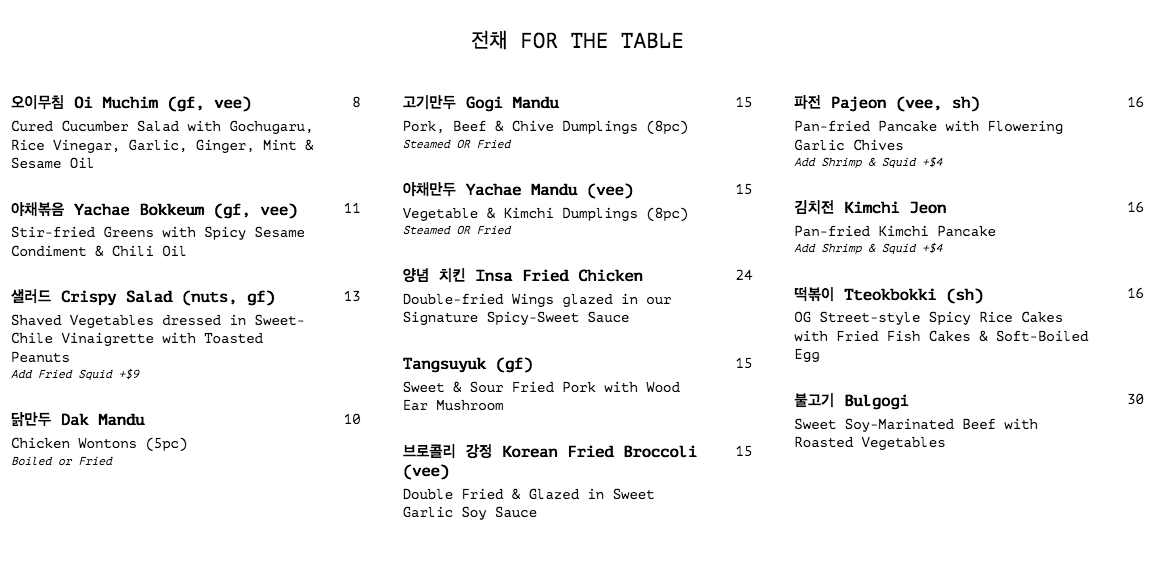 전채 FOR THE TABLE

오이무침 Oi Muchim (gf, vee) 8
Cured Cucumber Salad with Gochugaru, Rice Vinegar, Garlic, Ginger, Mint & Sesame Oil

야채볶음 Yachae Bokkeum (gf, vee) 11
Stir-fried Greens with Spicy Sesame Condiment & Chili Oil

샐러드 Crispy Salad (nuts, gf) 13
Shaved Vegetables dressed in Sweet-Chile Vinaigrette with Toasted Peanuts
Add Fried Squid +$9

닭만두 Dak Mandu 10
Chicken Wontons (5pc)
Boiled or Fried

고기만두 Gogi Mandu 15
Pork, Beef & Chive Dumplings (8pc)
Steamed OR Fried

야채만두 Yachae Mandu (vee) 15
Vegetable & Kimchi Dumplings (8pc)
Steamed OR Fried

양념 치킨 Insa Fried Chicken 24
Double-fried Wings glazed in our Signature Spicy-Sweet Sauce

Tangsuyuk (gf) 15
Sweet & Sour Fried Pork with Wood Ear Mushroom

브로콜리 강정 Korean Fried Broccoli (vee) 15
Double Fried & Glazed in Sweet Garlic Soy Sauce

파전 Pajeon (vee, sh) 16
Pan-fried Pancake with Flowering Garlic Chives
Add Shrimp & Squid +$4

김치전 Kimchi Jeon 16
Pan-fried Kimchi Pancake
Add Shrimp & Squid +$4

떡볶이 Tteokbokki (sh) 16
OG Street-style Spicy Rice Cakes with Fried Fish Cakes & Soft-Boiled Egg

불고기 Bulgogi 30
Sweet Soy-Marinated Beef with Roasted Vegetables